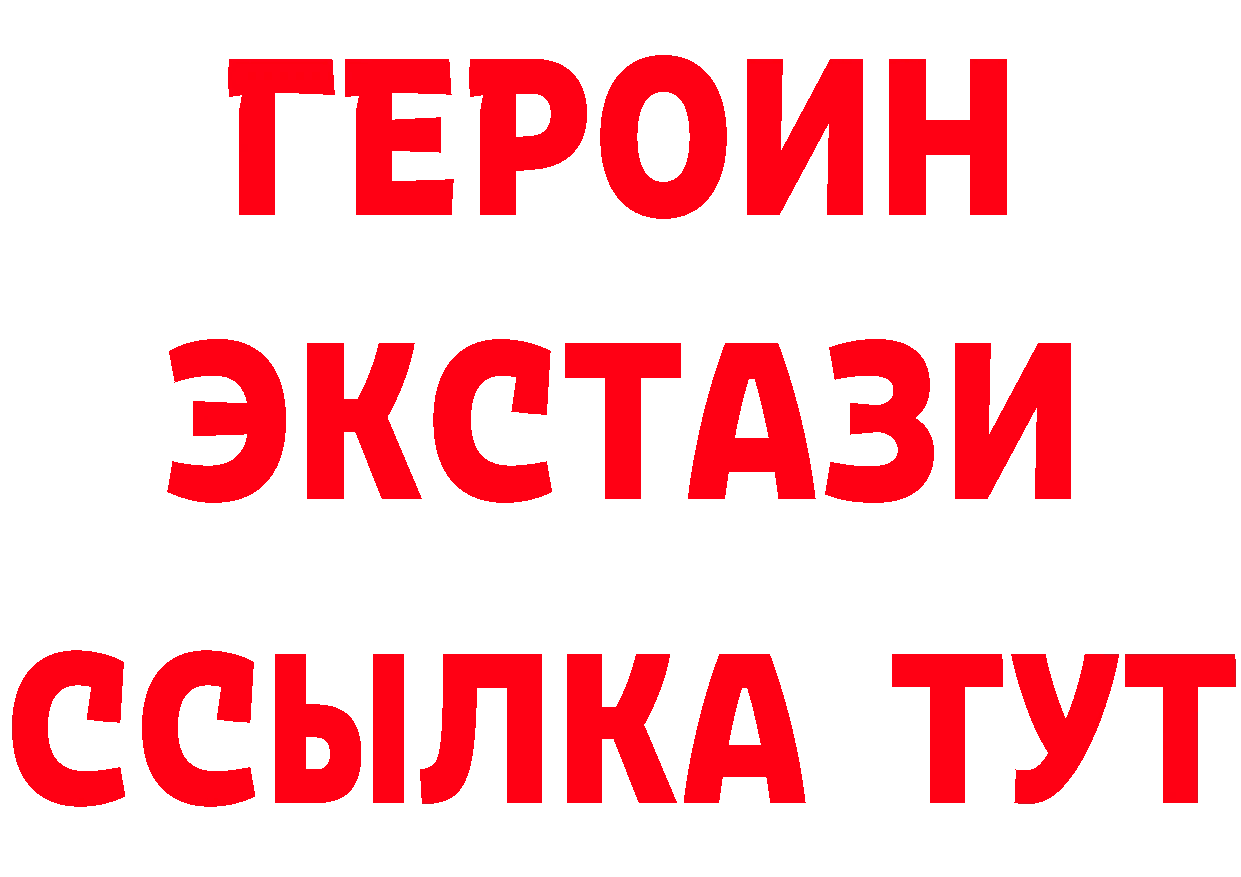 ГЕРОИН
ЭКСТАЗИ
ССЫЛКА ТУТ